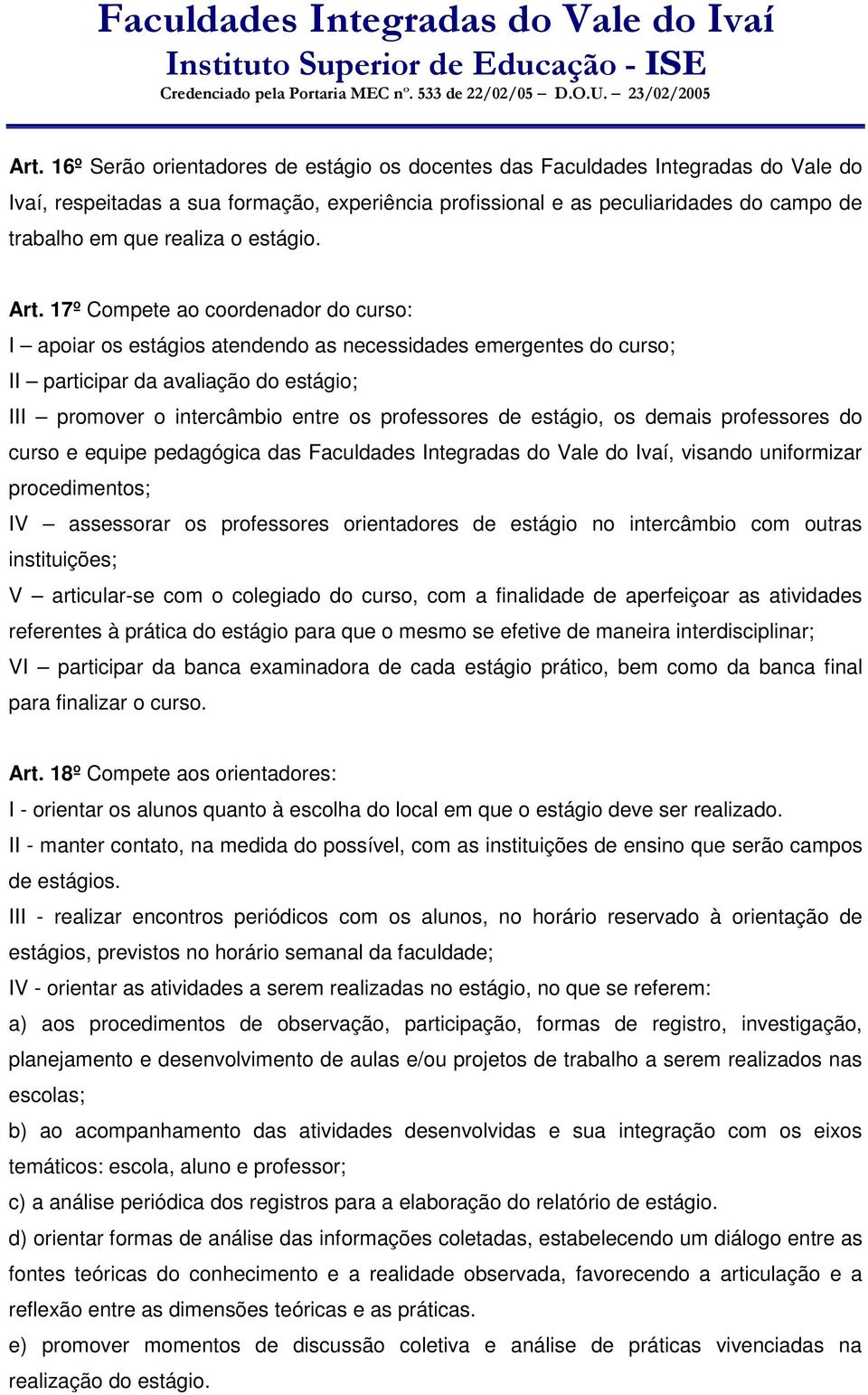 Faculdades Integradas do Vale do Ivaí
Instituto Superior de Educação - ISE
Credenciado pela Portaria MEC nº. 533 de 22/02/05 – D.O.U. – 23/02/2005

Art. 16º Serão orientadores de estágio os docentes das Faculdades Integradas do Vale do Ivaí, respeitadas a sua formação, experiência profissional e as peculiaridades do campo de trabalho em que realiza o estágio.

Art. 17º Compete ao coordenador do curso:
I – apoiar os estágios atendendo as necessidades emergentes do curso;
II – participar da avaliação do estágio;
III – promover o intercâmbio entre os professores de estágio, os demais professores do curso e equipe pedagógica das Faculdades Integradas do Vale do Ivaí, visando uniformizar procedimentos;
IV – assessorar os professores orientadores de estágio no intercâmbio com outras instituições;
V – articular-se com o colegiado do curso, com a finalidade de aperfeiçoar as atividades referentes à prática do estágio para que o mesmo se efetive de maneira interdisciplinar;
VI – participar da banca examinadora de cada estágio prático, bem como da banca final para finalizar o curso.

Art. 18º Compete aos orientadores:
I - orientar os alunos quanto à escolha do local em que o estágio deve ser realizado.
II - manter contato, na medida do possível, com as instituições de ensino que serão campos de estágios.
III - realizar encontros periódicos com os alunos, no horário reservado à orientação de estágios, previstos no horário semanal da faculdade;
IV - orientar as atividades a serem realizadas no estágio, no que se referem:
a) aos procedimentos de observação, participação, formas de registro, investigação, planejamento e desenvolvimento de aulas e/ou projetos de trabalho a serem realizados nas escolas;
b) ao acompanhamento das atividades desenvolvidas e sua integração com os eixos temáticos: escola, aluno e professor;
c) a análise periódica dos registros para a elaboração do relatório de estágio.
d) orientar formas de análise das informações coletadas, estabelecendo um diálogo entre as fontes teóricas do conhecimento e a realidade observada, favorecendo a articulação e a reflexão entre as dimensões teóricas e as práticas.
e) promover momentos de discussão coletiva e análise de práticas vivenciadas na realização do estágio.